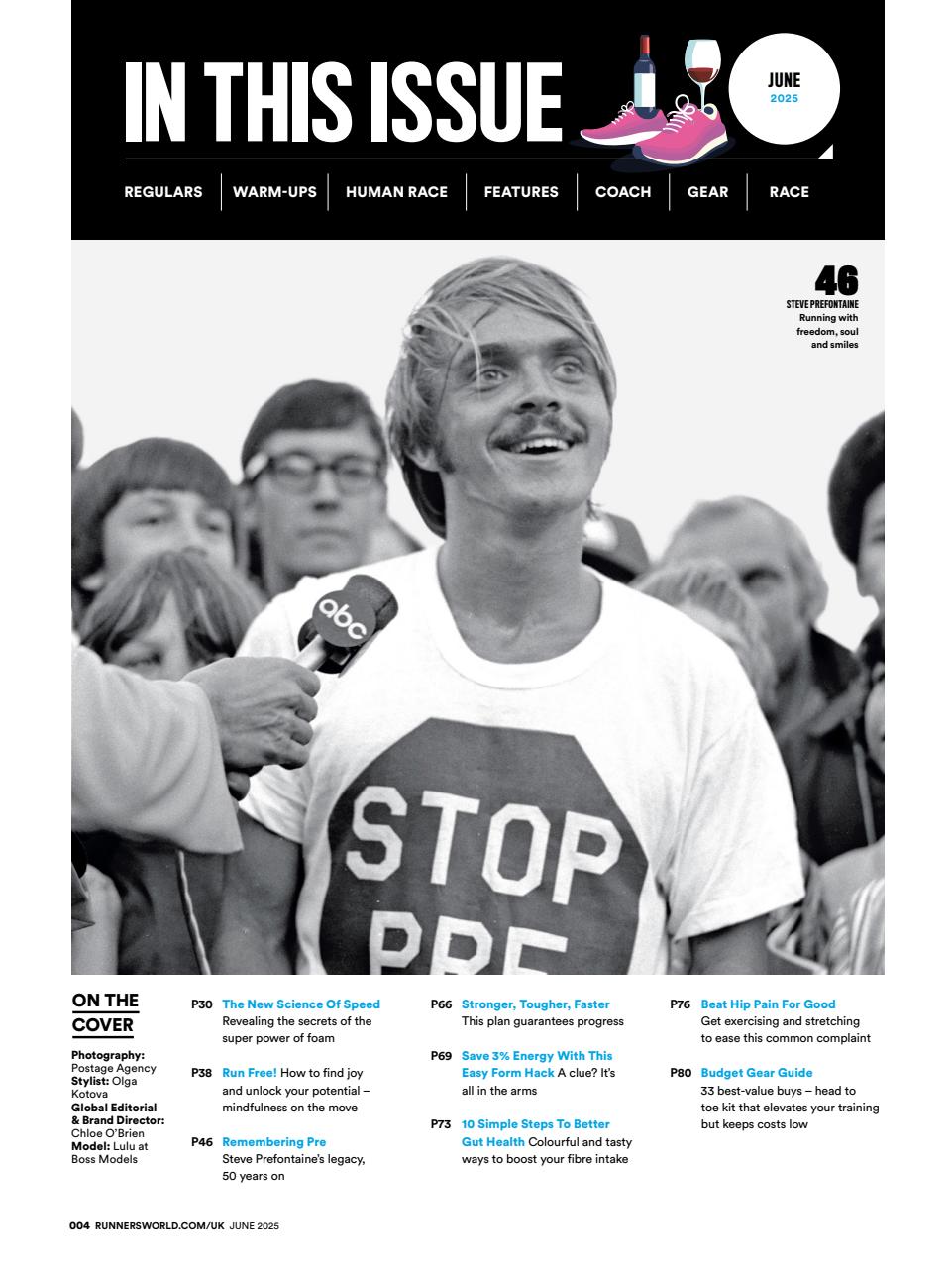 IN THIS ISSUE

JUNE
2025

REGULARS | WARM-UPS | HUMAN RACE | FEATURES | COACH | GEAR | RACE

46
STEVE PREFONTAINE
Running with freedom, soul and smiles

abc

STOP PRE

ON THE COVER

Photography: Postage Agency
Stylist: Olga Kotova
Global Editorial & Brand Director: Chloe O'Brien
Model: Lulu at Boss Models

P30 The New Science Of Speed Revealing the secrets of the super power of foam

P38 Run Free! How to find joy and unlock your potential – mindfulness on the move

P46 Remembering Pre Steve Prefontaine's legacy, 50 years on

P66 Stronger, Tougher, Faster This plan guarantees progress

P69 Save 3% Energy With This Easy Form Hack A clue? It's all in the arms

P73 10 Simple Steps To Better Gut Health Colourful and tasty ways to boost your fibre intake

P76 Beat Hip Pain For Good Get exercising and stretching to ease this common complaint

P80 Budget Gear Guide 33 best-value buys – head to toe kit that elevates your training but keeps costs low

004 RUNNERSWORLD.COM/UK JUNE 2025